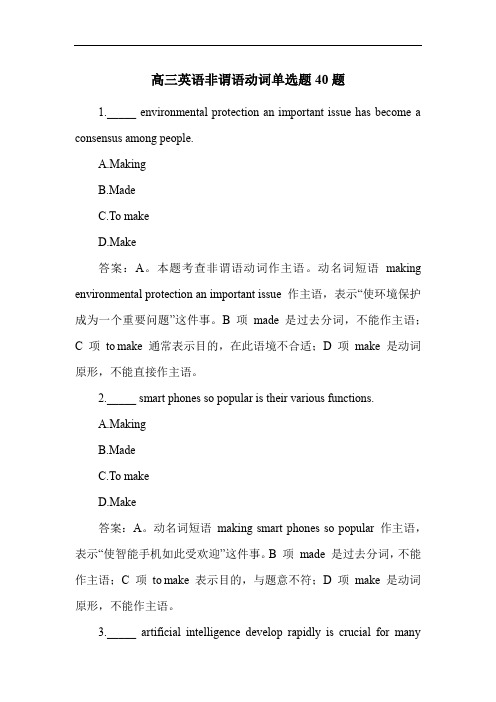 高三英语非谓语动词单选题 40 题

1._____ environmental protection an important issue has become a consensus among people.

A.Making

B.Made

C.To make

D.Make

答案：A。本题考查非谓语动词作主语。动名词短语 making environmental protection an important issue 作主语，表示“使环境保护成为一个重要问题”这件事。B 项 made 是过去分词，不能作主语；C 项 to make 通常表示目的，在此语境不合适；D 项 make 是动词原形，不能直接作主语。

2._____ smart phones so popular is their various functions.

A.Making

B.Made

C.To make

D.Make

答案：A。动名词短语 making smart phones so popular 作主语，表示“使智能手机如此受欢迎”这件事。B 项 made 是过去分词，不能作主语；C 项 to make 表示目的，与题意不符；D 项 make 是动词原形，不能作主语。

3._____ artificial intelligence develop rapidly is crucial for many